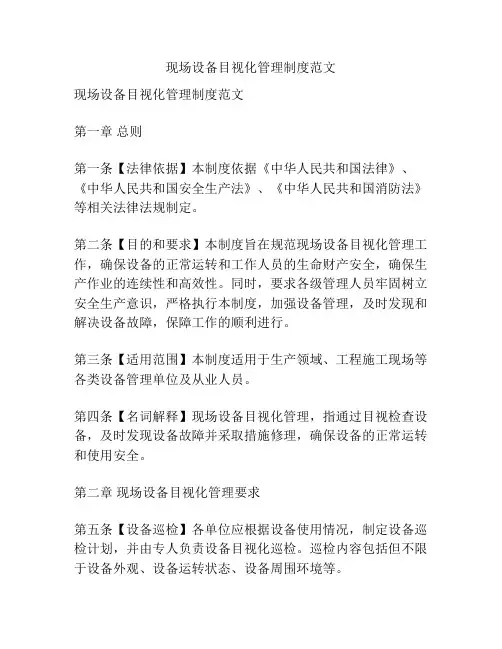 现场设备目视化管理制度范文

现场设备目视化管理制度范文

第一章 总则

第一条【法律依据】本制度依据《中华人民共和国法律》、《中华人民共和国安全生产法》、《中华人民共和国消防法》等相关法律法规制定。

第二条【目的和要求】本制度旨在规范现场设备目视化管理工作，确保设备的正常运转和工作人员的生命财产安全，确保生产作业的连续性和高效性。同时，要求各级管理人员牢固树立安全生产意识，严格执行本制度，加强设备管理，及时发现和解决设备故障，保障工作的顺利进行。

第三条【适用范围】本制度适用于生产领域、工程施工现场等各类设备管理单位及从业人员。

第四条【名词解释】现场设备目视化管理，指通过目视检查设备，及时发现设备故障并采取措施修理，确保设备的正常运转和使用安全。

第二章 现场设备目视化管理要求

第五条【设备巡检】各单位应根据设备使用情况，制定设备巡检计划，并由专人负责设备目视化巡检。巡检内容包括但不限于设备外观、设备运转状态、设备周围环境等。